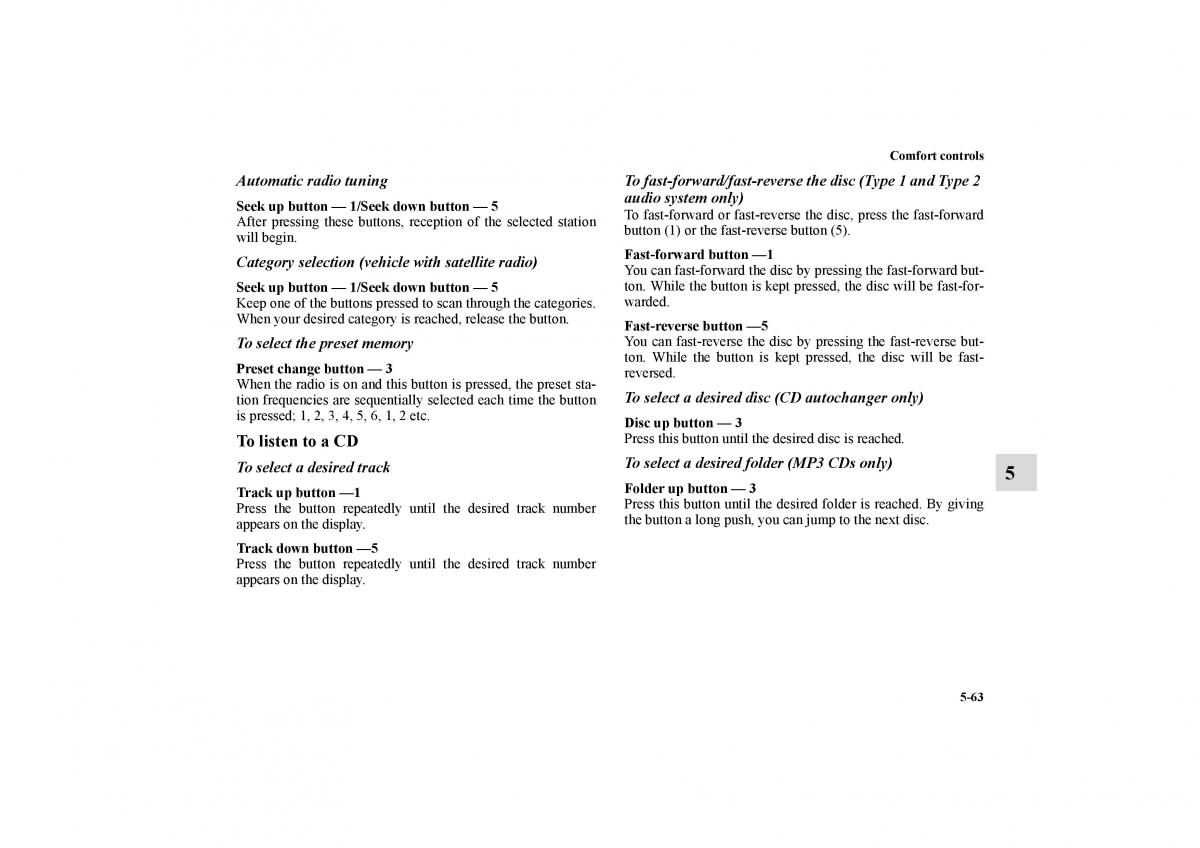 Comfort controls

Automatic radio tuning

Seek up button — 1/Seek down button — 5
After pressing these buttons, reception of the selected station will begin.

Category selection (vehicle with satellite radio)

Seek up button — 1/Seek down button — 5
Keep one of the buttons pressed to scan through the categories. When your desired category is reached, release the button.

To select the preset memory

Preset change button — 3
When the radio is on and this button is pressed, the preset station frequencies are sequentially selected each time the button is pressed; 1, 2, 3, 4, 5, 6, 1, 2 etc.

To listen to a CD

To select a desired track

Track up button —1
Press the button repeatedly until the desired track number appears on the display.

Track down button —5
Press the button repeatedly until the desired track number appears on the display.

To fast-forward/fast-reverse the disc (Type 1 and Type 2 audio system only)
To fast-forward or fast-reverse the disc, press the fast-forward button (1) or the fast-reverse button (5).

Fast-forward button —1
You can fast-forward the disc by pressing the fast-forward button. While the button is kept pressed, the disc will be fast-forwarded.

Fast-reverse button —5
You can fast-reverse the disc by pressing the fast-reverse button. While the button is kept pressed, the disc will be fast-reversed.

To select a desired disc (CD autochanger only)

Disc up button — 3
Press this button until the desired disc is reached.

To select a desired folder (MP3 CDs only)

Folder up button — 3
Press this button until the desired folder is reached. By giving the button a long push, you can jump to the next disc.

5

5-63